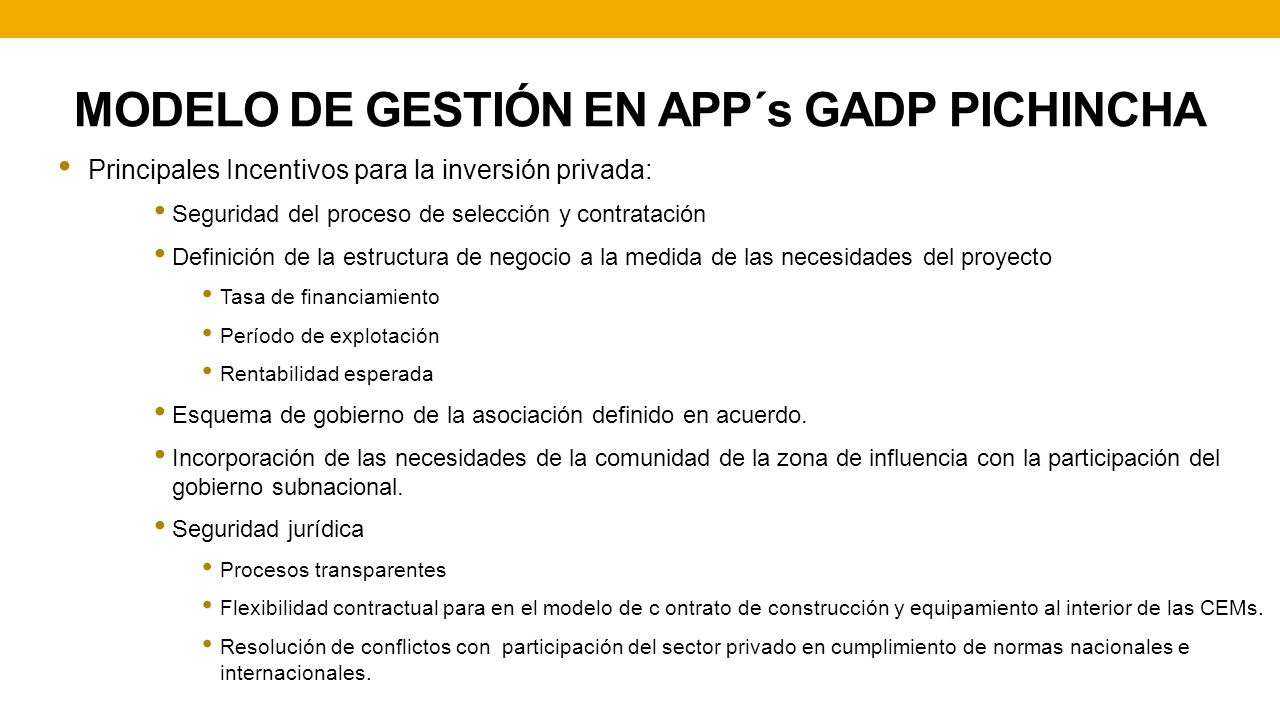 MODELO DE GESTIÓN EN APP´s GADP PICHINCHA

• Principales Incentivos para la inversión privada:

• Seguridad del proceso de selección y contratación

• Definición de la estructura de negocio a la medida de las necesidades del proyecto

• Tasa de financiamiento

• Período de explotación

• Rentabilidad esperada

• Esquema de gobierno de la asociación definido en acuerdo.

• Incorporación de las necesidades de la comunidad de la zona de influencia con la participación del gobierno subnacional.

• Seguridad jurídica

• Procesos transparentes

• Flexibilidad contractual para en el modelo de c ontrato de construcción y equipamiento al interior de las CEMs.

• Resolución de conflictos con participación del sector privado en cumplimiento de normas nacionales e internacionales.